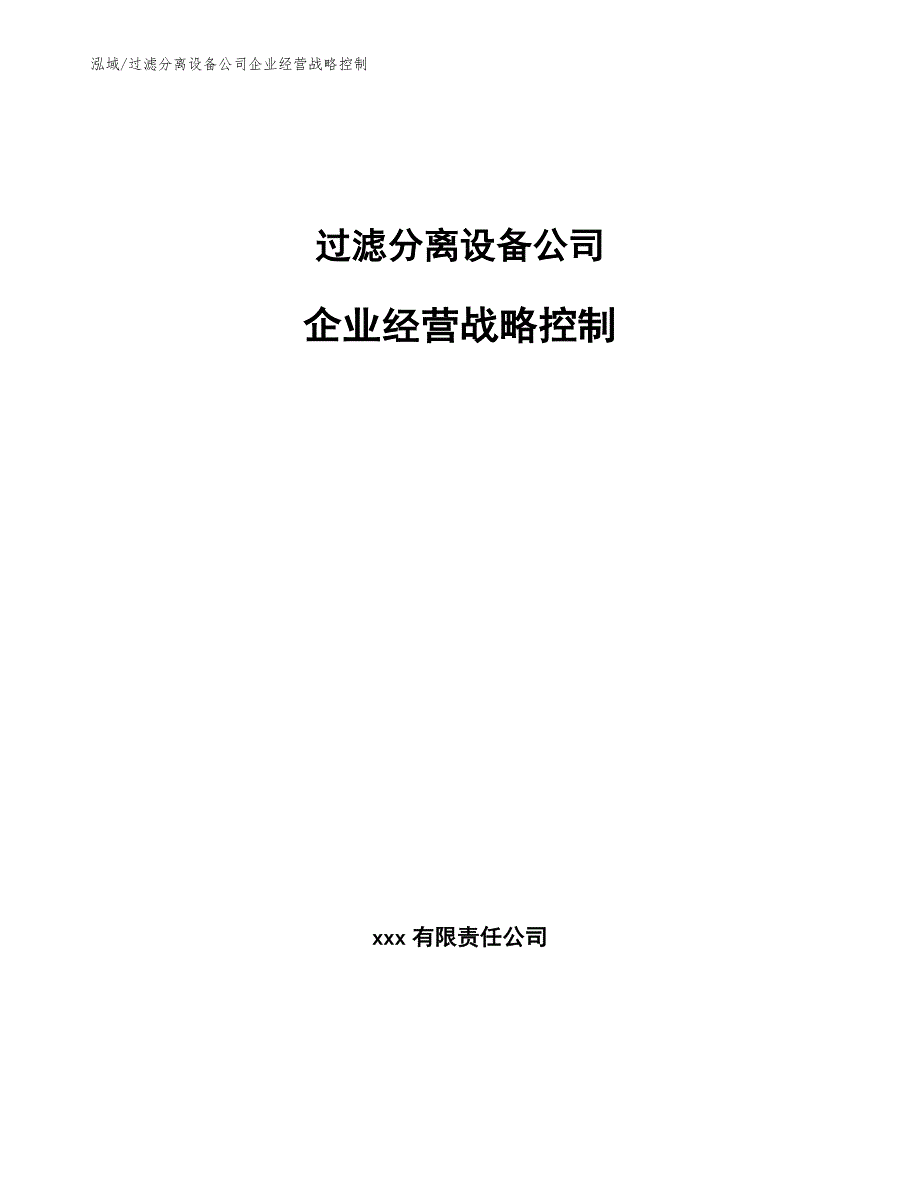 泓域/过滤分离设备公司企业经营战略控制

过滤分离设备公司

企业经营战略控制

xxx 有限责任公司